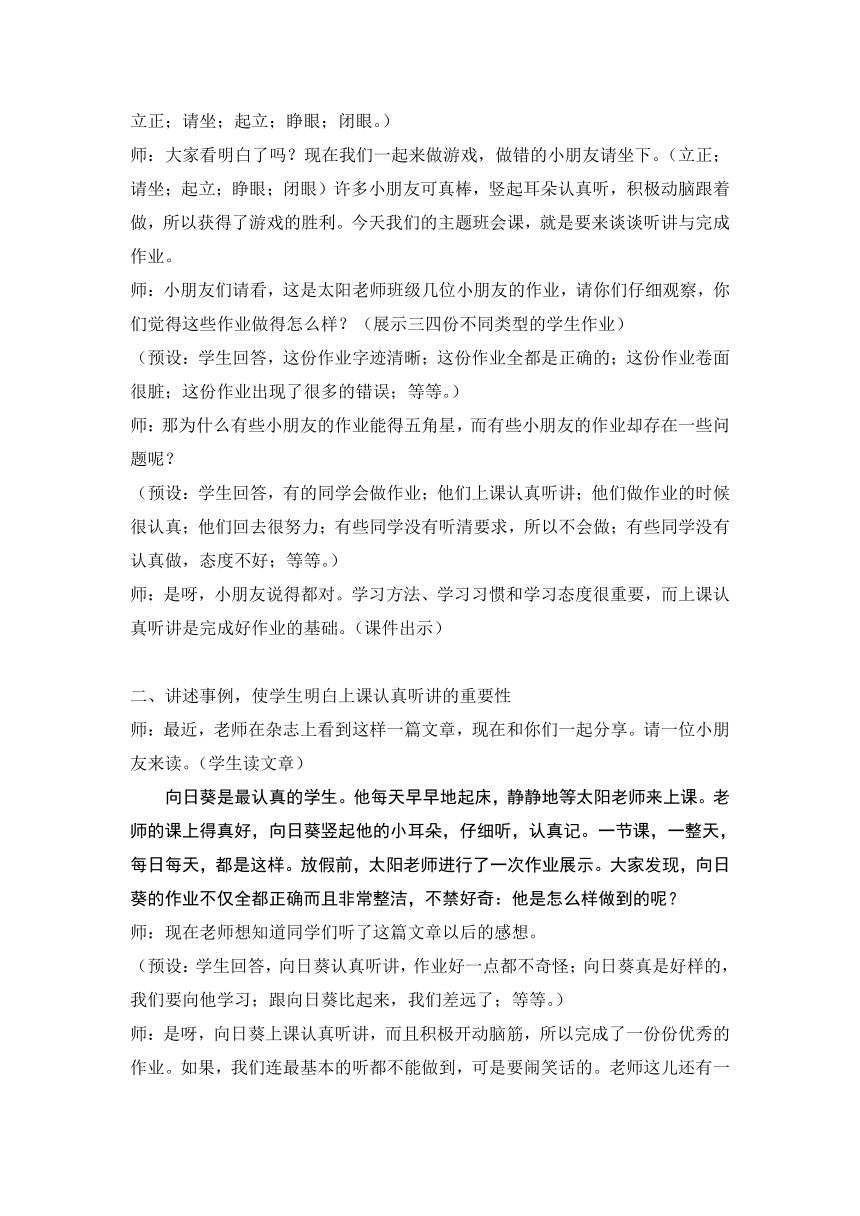 立正；请坐；起立；睁眼；闭眼。）

师：大家看明白了吗？现在我们一起来做游戏，做错的小朋友请坐下。（立正；请坐；起立；睁眼；闭眼）许多小朋友可真棒，竖起耳朵认真听，积极动脑跟着做，所以获得了游戏的胜利。今天我们的主题班会课，就是要来谈谈听讲与完成作业。

师：小朋友们请看，这是太阳老师班级几位小朋友的作业，请你们仔细观察，你们觉得这些作业做得怎么样？（展示三四份不同类型的学生作业）

（预设：学生回答，这份作业字迹清晰；这份作业全都是正确的；这份作业卷面很脏；这份作业出现了很多的错误；等等。）

师：那为什么有些小朋友的作业能得五角星，而有些小朋友的作业却存在一些问题呢？

（预设：学生回答，有的同学会做作业；他们上课认真听讲；他们做作业的时候很认真；他们回去很努力；有些同学没有听清要求，所以不会做；有些同学没有认真做，态度不好；等等。）

师：是呀，小朋友说得都对。学习方法、学习习惯和学习态度很重要，而上课认真听讲是完成好作业的基础。（课件出示）

二、讲述事例，使学生明白上课认真听讲的重要性

师：最近，老师在杂志上看到这样一篇文章，现在和你们一起分享。请一位小朋友来读。（学生读文章）

向日葵是最认真的学生。他每天早早地起床，静静地等太阳老师来上课。老师的课上得真好，向日葵竖起他的小耳朵，仔细听，认真记。一节课，一整天，每日每天，都是这样。放假前，太阳老师进行了一次作业展示。大家发现，向日葵的作业不仅全都正确而且非常整洁，不禁好奇：他是怎么样做到的呢？

师：现在老师想知道同学们听了这篇文章以后的感想。

（预设：学生回答，向日葵认真听讲，作业好一点都不奇怪；向日葵真是好样的，我们要向他学习；跟向日葵比起来，我们差远了；等等。）

师：是呀，向日葵上课认真听讲，而且积极开动脑筋，所以完成了一份份优秀的作业。如果，我们连最基本的听都不能做到，可是要闹笑话的。老师这儿还有一